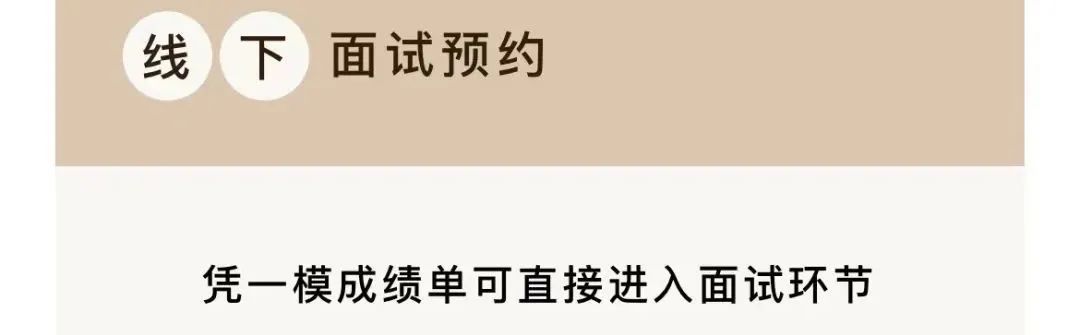 线下面试预约

凭一模成绩单可直接进入面试环节